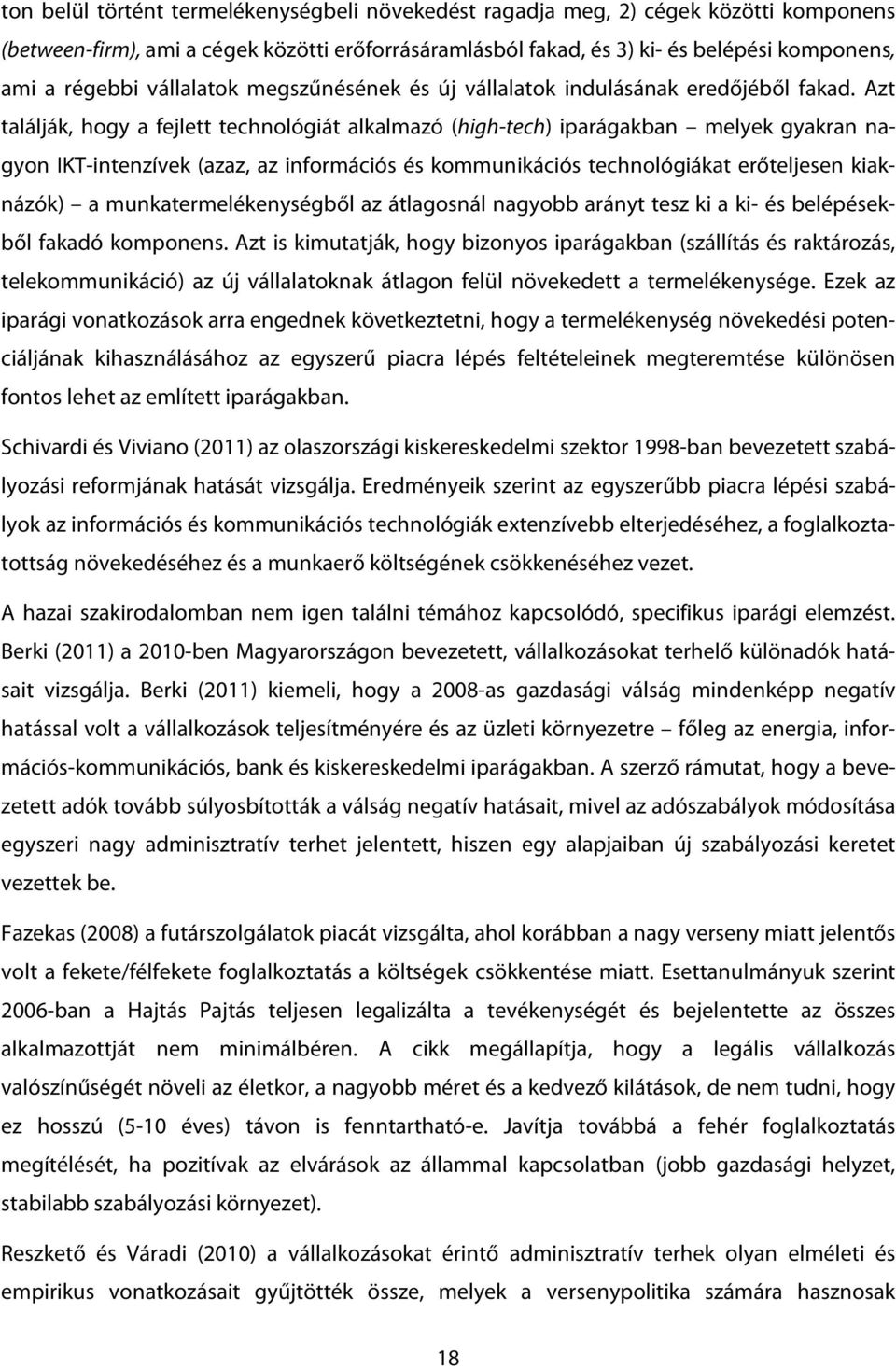 ton belül történt termelékenységbeli növekedést ragadja meg, 2) cégek közötti komponens (between-firm), ami a cégek közötti erőforrásáramlásból fakad, és 3) ki- és belépési komponens, ami a régebbi vállalatok megszűnésének és új vállalatok indulásának eredőjéből fakad. Azt találják, hogy a fejlett technológiát alkalmazó (high-tech) iparágakban – melyek gyakran nagyon IKT-intenzívek (azaz, az információs és kommunikációs technológiákat erőteljesen kiaknázók) – a munkatermelékenységből az átlagosnál nagyobb arányt tesz ki a ki- és belépésekből fakadó komponens. Azt is kimutatják, hogy bizonyos iparágakban (szállítás és raktározás, telekommunikáció) az új vállalatoknak átlagon felül növekedett a termelékenysége. Ezek az iparági vonatkozások arra engednek következtetni, hogy a termelékenység növekedési potenciáljának kihasználásához az egyszerű piacra lépés feltételeinek megteremtése különösen fontos lehet az említett iparágakban.

Schivardi és Viviano (2011) az olaszországi kiskereskedelmi szektor 1998-ban bevezetett szabályozási reformjának hatását vizsgálja. Eredményeik szerint az egyszerűbb piacra lépési szabályok az információs és kommunikációs technológiák extenzívebb elterjedéséhez, a foglalkoztatottság növekedéséhez és a munkaerő költségének csökkenéséhez vezet.

A hazai szakirodalomban nem igen találni témához kapcsolódó, specifikus iparági elemzést. Berki (2011) a 2010-ben Magyarországon bevezetett, vállalkozásokat terhelő különadók hatásait vizsgálja. Berki (2011) kiemeli, hogy a 2008-as gazdasági válság mindenképp negatív hatással volt a vállalkozások teljesítményére és az üzleti környezetre – főleg az energia, információs-kommunikációs, bank és kiskereskedelmi iparágakban. A szerző rámutat, hogy a bevezetett adók tovább súlyosbították a válság negatív hatásait, mivel az adószabályok módosítása egyszeri nagy adminisztratív terhet jelentett, hiszen egy alapjaiban új szabályozási keretet vezettek be.

Fazekas (2008) a futárszolgálatok piacát vizsgálta, ahol korábban a nagy verseny miatt jelentős volt a fekete/félfekete foglalkoztatás a költségek csökkentése miatt. Esettanulmányuk szerint 2006-ban a Hajtás Pajtás teljesen legalizálta a tevékenységét és bejelentette az összes alkalmazottját nem minimálbéren. A cikk megállapítja, hogy a legális vállalkozás valószínűségét növeli az életkor, a nagyobb méret és a kedvező kilátások, de nem tudni, hogy ez hosszú (5-10 éves) távon is fenntartható-e. Javítja továbbá a fehér foglalkoztatás megítélését, ha pozitívak az elvárások az állammal kapcsolatban (jobb gazdasági helyzet, stabilabb szabályozási környezet).

Reszkető és Váradi (2010) a vállalkozásokat érintő adminisztratív terhek olyan elméleti és empirikus vonatkozásait gyűjtötték össze, melyek a versenypolitika számára hasznosak

18